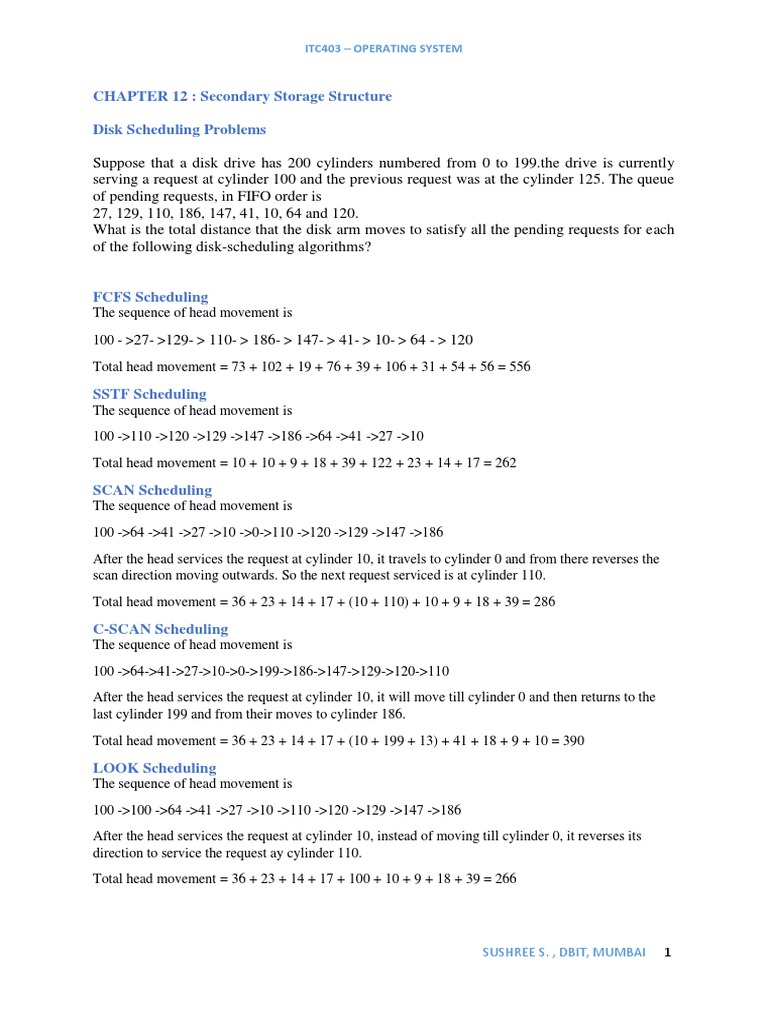 ITC403 – OPERATING SYSTEM

CHAPTER 12 : Secondary Storage Structure

Disk Scheduling Problems

Suppose that a disk drive has 200 cylinders numbered from 0 to 199.the drive is currently serving a request at cylinder 100 and the previous request was at the cylinder 125. The queue of pending requests, in FIFO order is
27, 129, 110, 186, 147, 41, 10, 64 and 120.
What is the total distance that the disk arm moves to satisfy all the pending requests for each of the following disk-scheduling algorithms?

FCFS Scheduling
The sequence of head movement is

100 - >27- >129- > 110- > 186- > 147- > 41- > 10- > 64 - > 120

Total head movement = 73 + 102 + 19 + 76 + 39 + 106 + 31 + 54 + 56 = 556

SSTF Scheduling
The sequence of head movement is

100 ->110 ->120 ->129 ->147 ->186 ->64 ->41 ->27 ->10

Total head movement = 10 + 10 + 9 + 18 + 39 + 122 + 23 + 14 + 17 = 262

SCAN Scheduling
The sequence of head movement is

100 ->64 ->41 ->27 ->10 ->0->110 ->120 ->129 ->147 ->186

After the head services the request at cylinder 10, it travels to cylinder 0 and from there reverses the scan direction moving outwards. So the next request serviced is at cylinder 110.

Total head movement = 36 + 23 + 14 + 17 + (10 + 110) + 10 + 9 + 18 + 39 = 286

C-SCAN Scheduling
The sequence of head movement is

100 ->64->41->27->10->0->199->186->147->129->120->110

After the head services the request at cylinder 10, it will move till cylinder 0 and then returns to the last cylinder 199 and from their moves to cylinder 186.

Total head movement = 36 + 23 + 14 + 17 + (10 + 199 + 13) + 41 + 18 + 9 + 10 = 390

LOOK Scheduling
The sequence of head movement is

100 ->100 ->64 ->41 ->27 ->10 ->110 ->120 ->129 ->147 ->186

After the head services the request at cylinder 10, instead of moving till cylinder 0, it reverses its direction to service the request ay cylinder 110.

Total head movement = 36 + 23 + 14 + 17 + 100 + 10 + 9 + 18 + 39 = 266

SUSHREE S. , DBIT, MUMBAI 1